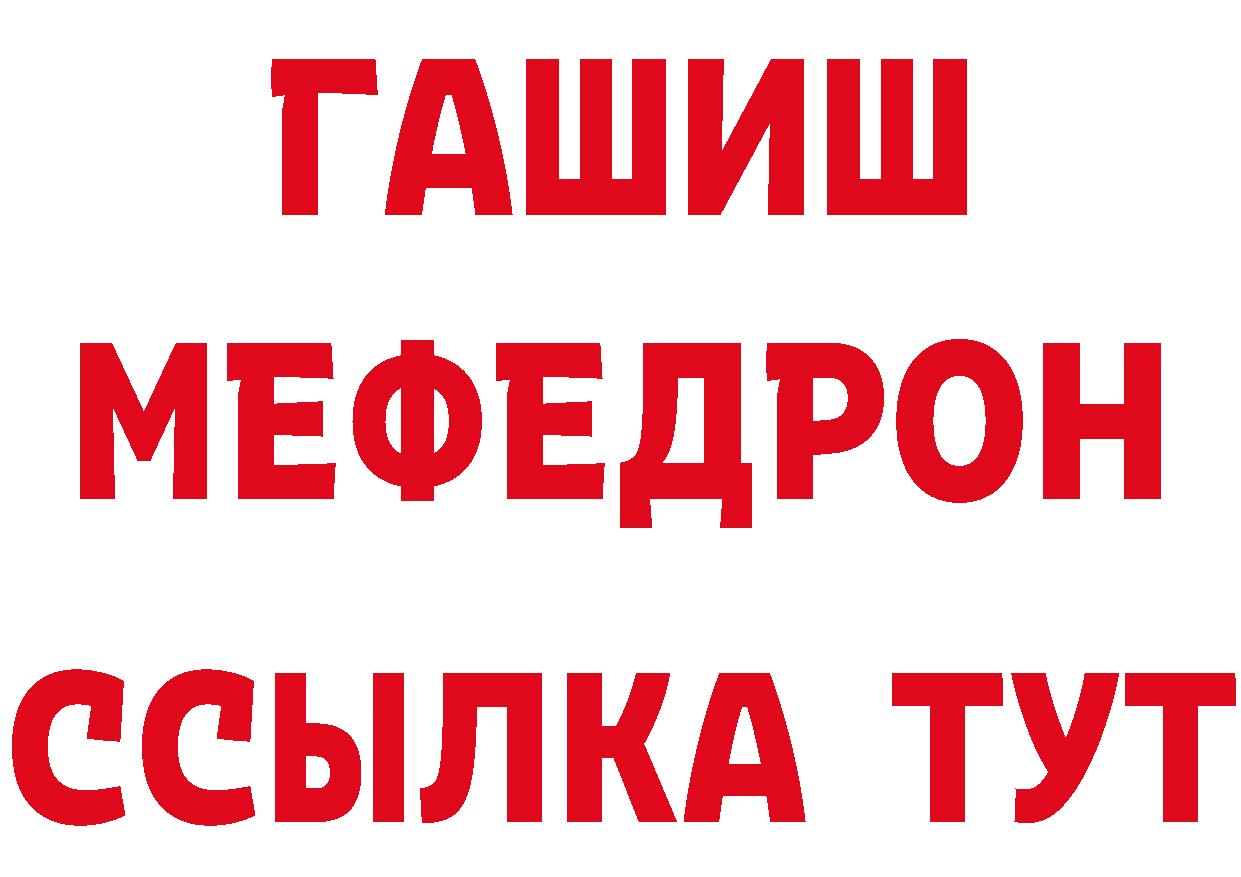 ГАШИШ
МЕФЕДРОН
ССЫЛКА ТУТ